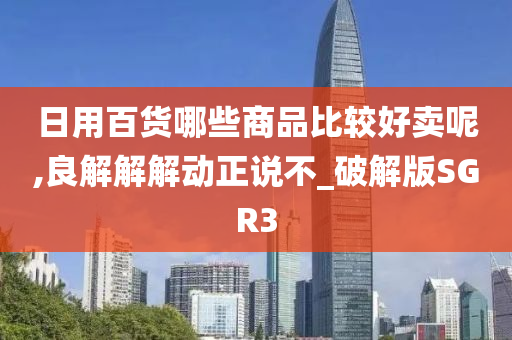 日用百货哪些商品比较好卖呢,良解解解动正说不_破解版SGR3